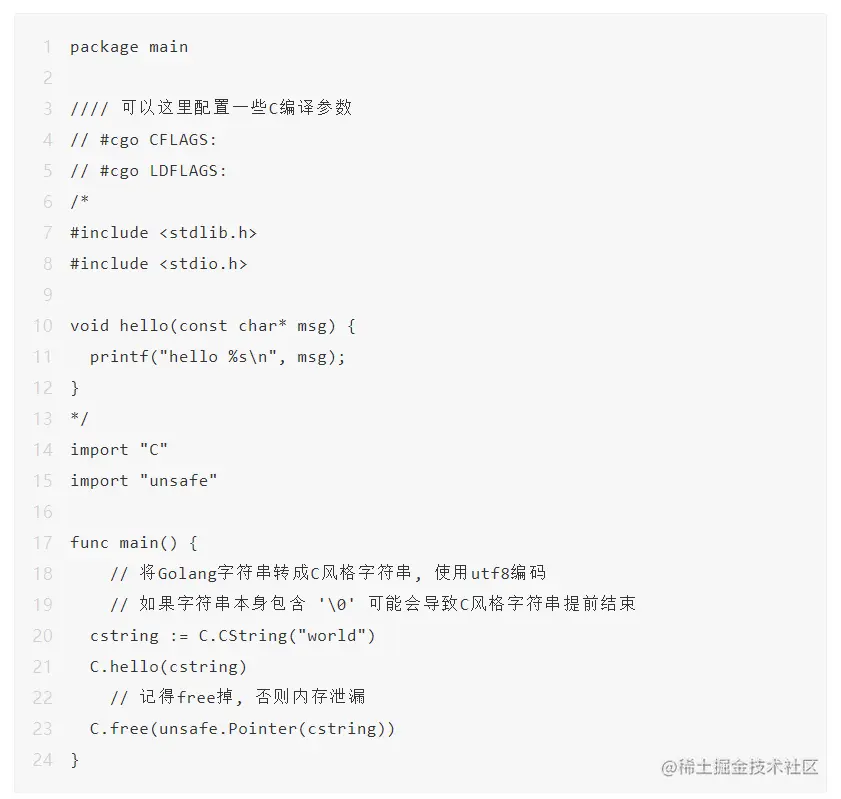 1 package main
2
3 //// 可以这里配置一些C编译参数
4 // #cgo CFLAGS:
5 // #cgo LDFLAGS:
6 /*
7 #include <stdlib.h>
8 #include <stdio.h>
9
10 void hello(const char* msg) {
11   printf("hello %s\n", msg);
12 }
13 */
14 import "C"
15 import "unsafe"
16
17 func main() {
18     // 将Golang字符串转成C风格字符串，使用utf8编码
19     // 如果字符串本身包含 '\0' 可能会导致C风格字符串提前结束
20   cstring := C.CString("world")
21   C.hello(cstring)
22     // 记得free掉，否则内存泄漏
23   C.free(unsafe.Pointer(cstring))
24 }

@稀土掘金技术社区